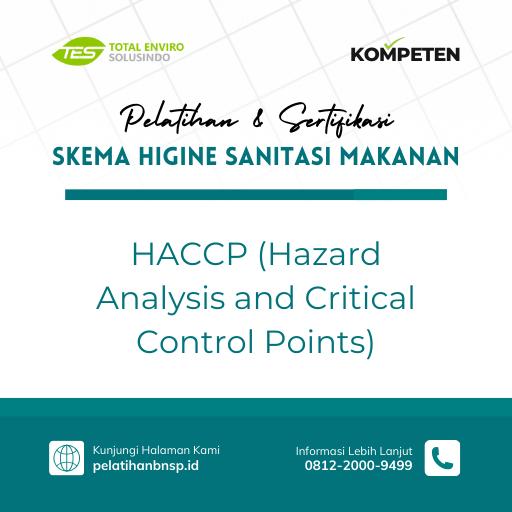 TES TOTAL ENVIRO SOLUSINDO

KOMPETEN

Pelatihan & Sertifikasi
SKEMA HIGINE SANITASI MAKANAN

HACCP (Hazard Analysis and Critical Control Points)

Kunjungi Halaman Kami
pelatihanbnsp.id

Informasi Lebih Lanjut
0812-2000-9499